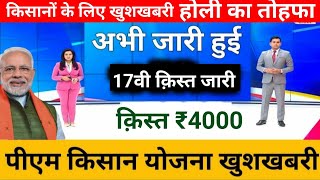 किसानों के लिए खुशखबरी होली का तोहफा

अभी जारी हुई

17वी क़िस्त जारी

क़िस्त ₹4000

पीएम किसान योजना खुशखबरी